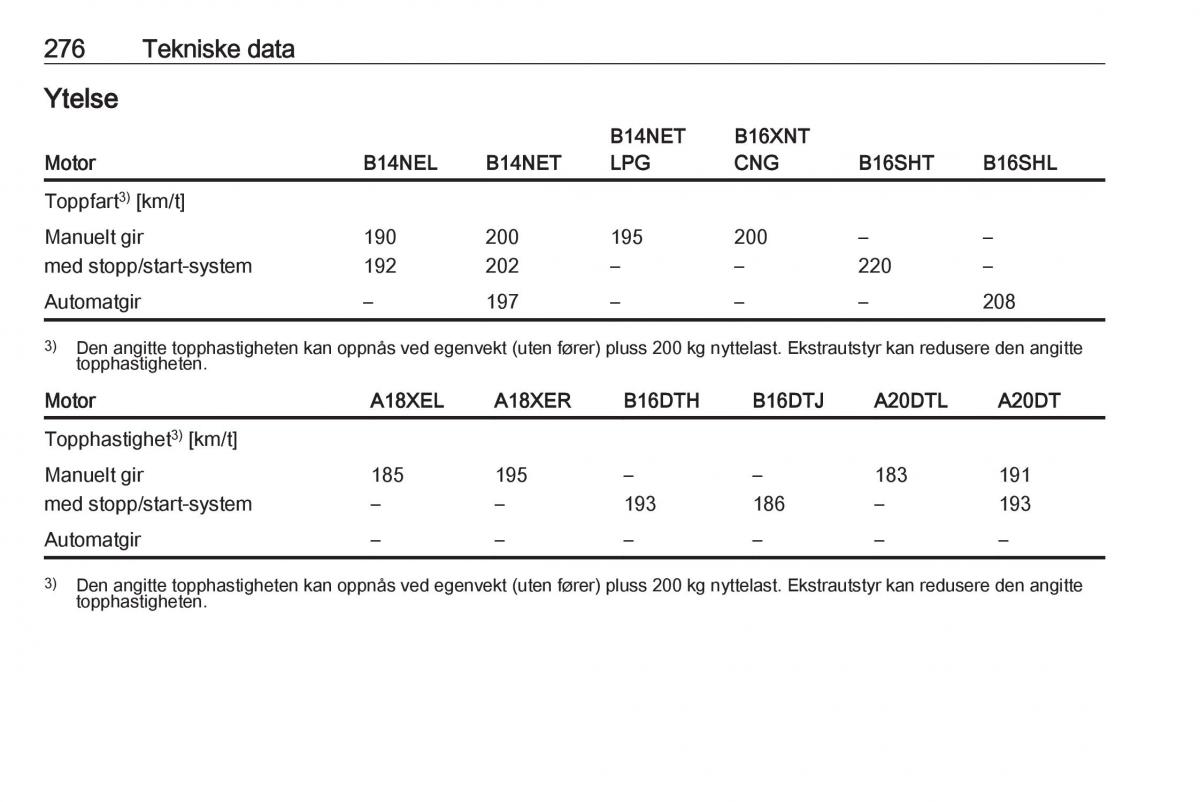 276 Tekniske data

Ytelse

| Motor | B14NEL | B14NET | B14NET LPG | B16XNT CNG | B16SHT | B16SHL |
|---|---|---|---|---|---|---|
| Toppfart$^{3)}$ [km/t] | | | | | | |
| Manuelt gir | 190 | 200 | 195 | 200 | – | – |
| med stopp/start-system | 192 | 202 | – | – | 220 | – |
| Automatgir | – | 197 | – | – | – | 208 |

$^{3)}$ Den angitte topphastigheten kan oppnås ved egenvekt (uten fører) pluss 200 kg nyttelast. Ekstrautstyr kan redusere den angitte topphastigheten.

| Motor | A18XEL | A18XER | B16DTH | B16DTJ | A20DTL | A20DT |
|---|---|---|---|---|---|---|
| Topphastighet$^{3)}$ [km/t] | | | | | | |
| Manuelt gir | 185 | 195 | – | – | 183 | 191 |
| med stopp/start-system | – | – | 193 | 186 | – | 193 |
| Automatgir | – | – | – | – | – | – |

$^{3)}$ Den angitte topphastigheten kan oppnås ved egenvekt (uten fører) pluss 200 kg nyttelast. Ekstrautstyr kan redusere den angitte topphastigheten.